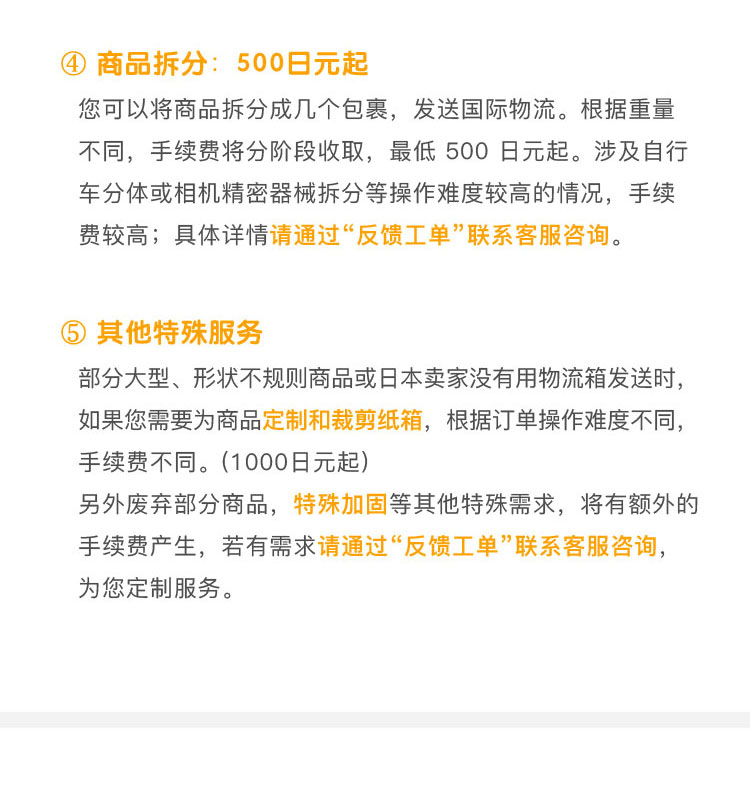 ④ 商品拆分：500日元起

您可以将商品拆分成几个包裹，发送国际物流。根据重量不同，手续费将分阶段收取，最低500日元起。涉及自行车分体或相机精密器械拆分等操作难度较高的情况，手续费较高；具体详情请通过“反馈工单”联系客服咨询。

⑤ 其他特殊服务

部分大型、形状不规则商品或日本卖家没有用物流箱发送时，如果您需要为商品定制和裁剪纸箱，根据订单操作难度不同，手续费不同。(1000日元起)

另外废弃部分商品，特殊加固等其他特殊需求，将有额外的手续费产生，若有需求请通过“反馈工单”联系客服咨询，为您定制服务。